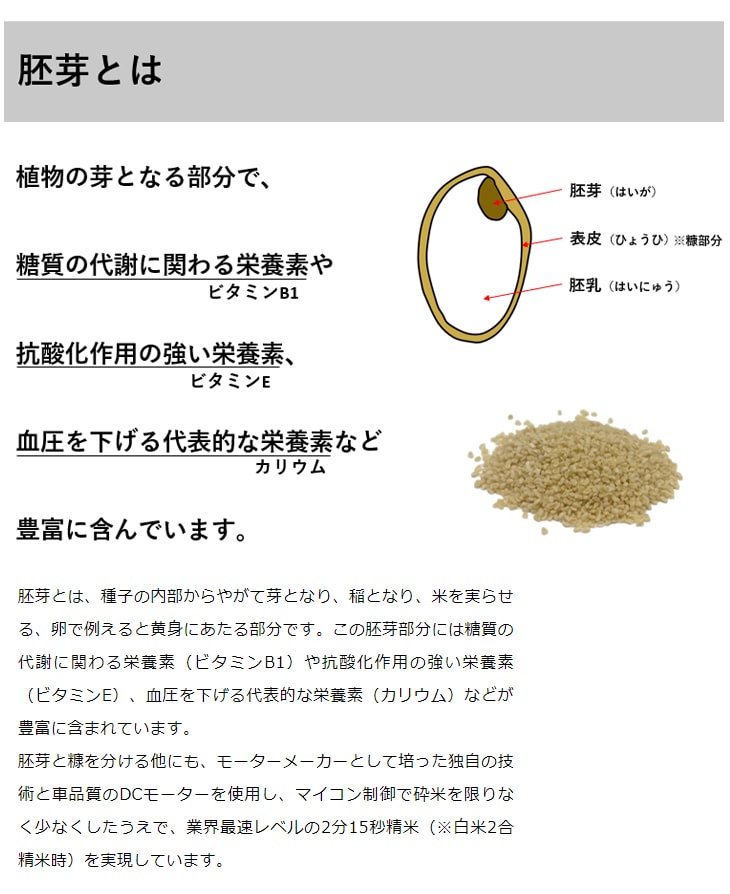 胚芽とは

植物の芽となる部分で、

糖質の代謝に関わる栄養素や
ビタミンB1

抗酸化作用の強い栄養素、
ビタミンE

血圧を下げる代表的な栄養素など
カリウム

豊富に含んでいます。

胚芽（はいが）
表皮（ひょうひ）※糠部分
胚乳（はいにゅう）

胚芽とは、種子の内部からやがて芽となり、稲となり、米を実らせる、卵で例えると黄身にあたる部分です。この胚芽部分には糖質の代謝に関わる栄養素（ビタミンB1）や抗酸化作用の強い栄養素（ビタミンE）、血圧を下げる代表的な栄養素（カリウム）などが豊富に含まれています。
胚芽と糠を分ける他にも、モーターメーカーとして培った独自の技術と車品質のDCモーターを使用し、マイコン制御で砕米を限りなく少なくしたうえで、業界最速レベルの2分15秒精米（※白米2合精米時）を実現しています。